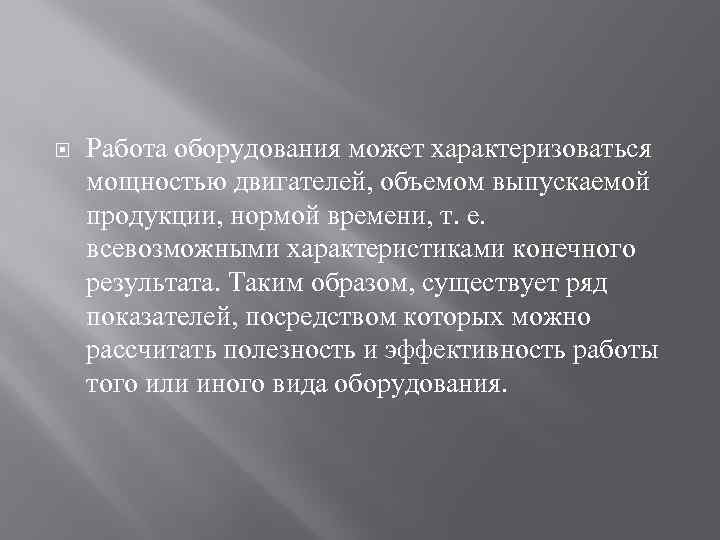 Работа оборудования может характеризоваться мощностью двигателей, объемом выпускаемой продукции, нормой времени, т. е. всевозможными характеристиками конечного результата. Таким образом, существует ряд показателей, посредством которых можно рассчитать полезность и эффективность работы того или иного вида оборудования.